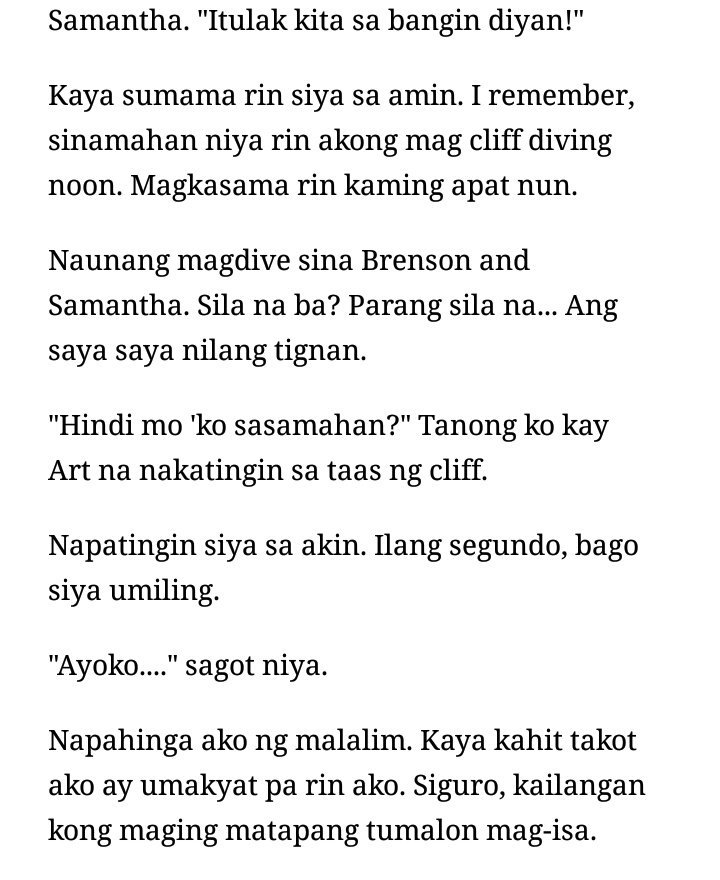 Samantha. "Itulak kita sa bangin diyan!"

Kaya sumama rin siya sa amin. I remember, sinamahan niya rin akong mag cliff diving noon. Magkasama rin kaming apat nun.

Naunang magdive sina Brenson and Samantha. Sila na ba? Parang sila na... Ang saya saya nilang tignan.

"Hindi mo 'ko sasamahan?" Tanong ko kay Art na nakatingin sa taas ng cliff.

Napatingin siya sa akin. Ilang segundo, bago siya umiling.

"Ayoko...." sagot niya.

Napahinga ako ng malalim. Kaya kahit takot ako ay umakyat pa rin ako. Siguro, kailangan kong maging matapang tumalon mag-isa.